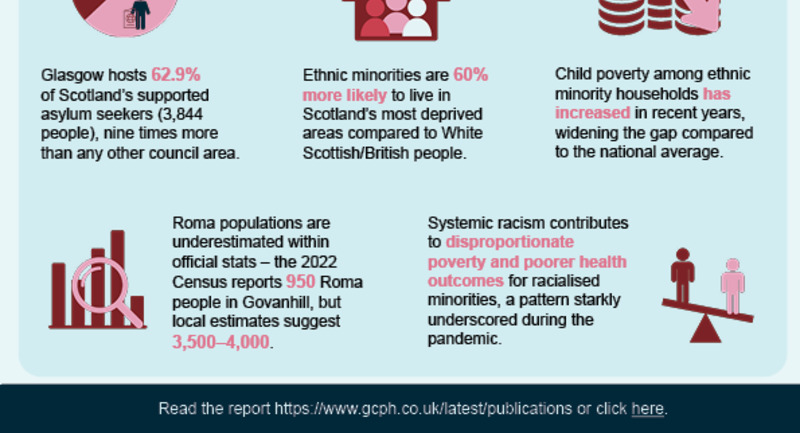 Glasgow hosts 62.9% of Scotland's supported asylum seekers (3,844 people), nine times more than any other council area.

Ethnic minorities are 60% more likely to live in Scotland's most deprived areas compared to White Scottish/British people.

Child poverty among ethnic minority households has increased in recent years, widening the gap compared to the national average.

Roma populations are underestimated within official stats – the 2022 Census reports 950 Roma people in Govanhill, but local estimates suggest 3,500–4,000.

Systemic racism contributes to disproportionate poverty and poorer health outcomes for racialised minorities, a pattern starkly underscored during the pandemic.

Read the report https://www.gcph.co.uk/latest/publications or click here.